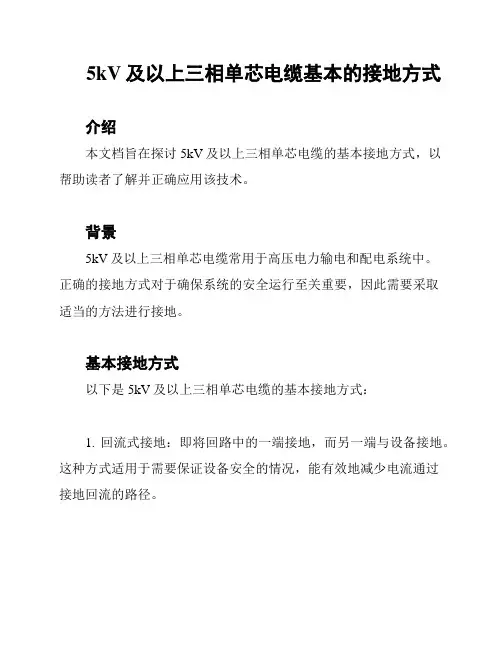 5kV 及以上三相单芯电缆基本的接地方式

介绍

本文档旨在探讨 5kV 及以上三相单芯电缆的基本接地方式，以帮助读者了解并正确应用该技术。

背景

5kV 及以上三相单芯电缆常用于高压电力输电和配电系统中。正确的接地方式对于确保系统的安全运行至关重要，因此需要采取适当的方法进行接地。

基本接地方式

以下是 5kV 及以上三相单芯电缆的基本接地方式：

1. 回流式接地：即将回路中的一端接地，而另一端与设备接地。这种方式适用于需要保证设备安全的情况，能有效地减少电流通过接地回流的路径。